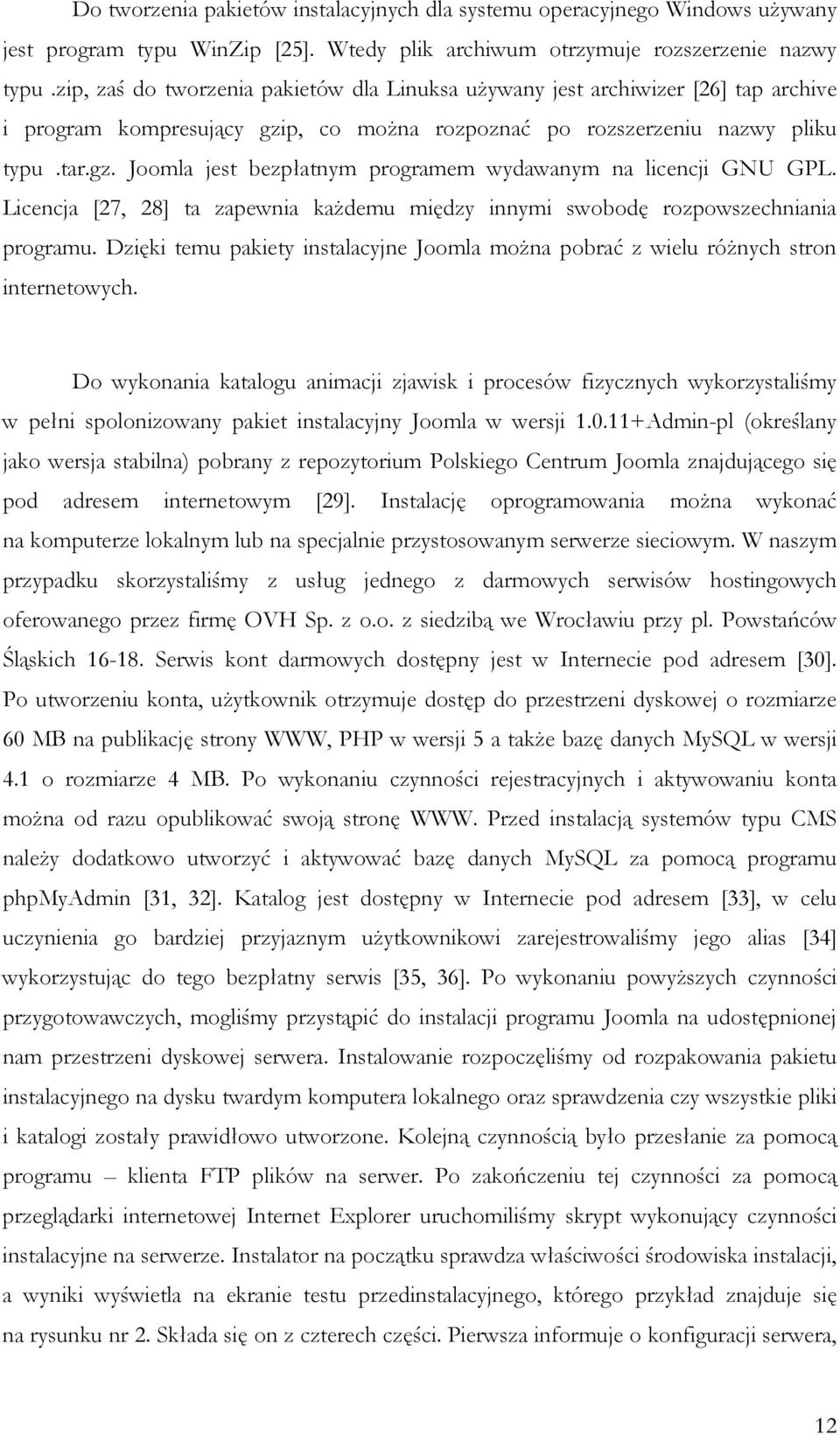 Do tworzenia pakietów instalacyjnych dla systemu operacyjnego Windows używany jest program typu WinZip [25]. Wtedy plik archiwum otrzymuje rozszerzenie nazwy typu .zip, zaś do tworzenia pakietów dla Linuksa używany jest archiwizer [26] tap archive i program kompresujący gzip, co można rozpoznać po rozszerzeniu nazwy pliku typu .tar.gz. Joomla jest bezpłatnym programem wydawanym na licencji GNU GPL. Licencja [27, 28] ta zapewnia każdemu między innymi swobodę rozpowszechniania programu. Dzięki temu pakiety instalacyjne Joomla można pobrać z wielu różnych stron internetowych.

Do wykonania katalogu animacji zjawisk i procesów fizycznych wykorzystaliśmy w pełni spolonizowany pakiet instalacyjny Joomla w wersji 1.0.11+Admin-pl (określany jako wersja stabilna) pobrany z repozytorium Polskiego Centrum Joomla znajdującego się pod adresem internetowym [29]. Instalację oprogramowania można wykonać na komputerze lokalnym lub na specjalnie przystosowanym serwerze sieciowym. W naszym przypadku skorzystaliśmy z usług jednego z darmowych serwisów hostingowych oferowanego przez firmę OVH Sp. z o.o. z siedzibą we Wrocławiu przy pl. Powstańców Śląskich 16-18. Serwis kont darmowych dostępny jest w Internecie pod adresem [30]. Po utworzeniu konta, użytkownik otrzymuje dostęp do przestrzeni dyskowej o rozmiarze 60 MB na publikację strony WWW, PHP w wersji 5 a także bazę danych MySQL w wersji 4.1 o rozmiarze 4 MB. Po wykonaniu czynności rejestracyjnych i aktywowaniu konta można od razu opublikować swoją stronę WWW. Przed instalacją systemów typu CMS należy dodatkowo utworzyć i aktywować bazę danych MySQL za pomocą programu phpMyAdmin [31, 32]. Katalog jest dostępny w Internecie pod adresem [33], w celu uczynienia go bardziej przyjaznym użytkownikowi zarejestrowaliśmy jego alias [34] wykorzystując do tego bezpłatny serwis [35, 36]. Po wykonaniu powyższych czynności przygotowawczych, mogliśmy przystąpić do instalacji programu Joomla na udostępnionej nam przestrzeni dyskowej serwera. Instalowanie rozpoczęliśmy od rozpakowania pakietu instalacyjnego na dysku twardym komputera lokalnego oraz sprawdzenia czy wszystkie pliki i katalogi zostały prawidłowo utworzone. Kolejną czynnością było przesłanie za pomocą programu – klienta FTP plików na serwer. Po zakończeniu tej czynności za pomocą przeglądarki internetowej Internet Explorer uruchomiliśmy skrypt wykonujący czynności instalacyjne na serwerze. Instalator na początku sprawdza właściwości środowiska instalacji, a wyniki wyświetla na ekranie testu przedinstalacyjnego, którego przykład znajduje się na rysunku nr 2. Składa się on z czterech części. Pierwsza informuje o konfiguracji serwera,

12